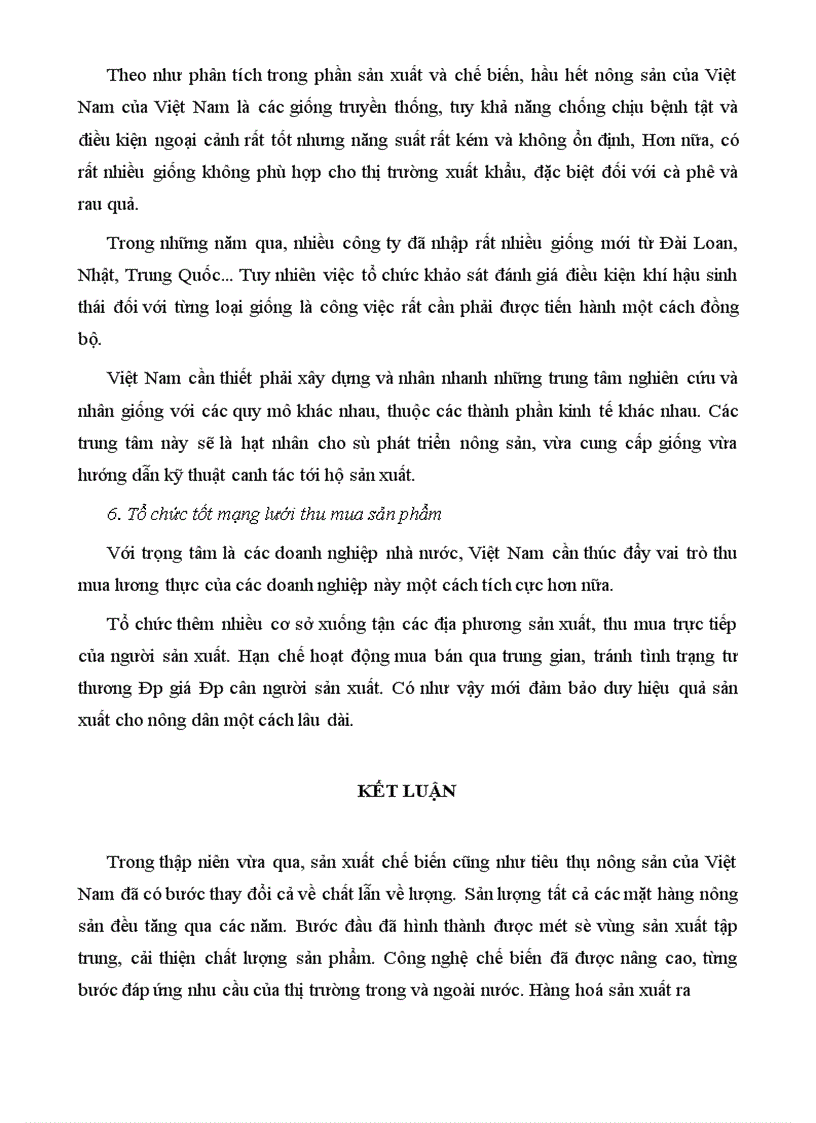 Theo như phân tích trong phần sản xuất và chế biến, hầu hết nông sản của Việt Nam của Việt Nam là các giống truyền thống, tuy khả năng chống chịu bệnh tật và điều kiện ngoại cảnh rất tốt nhưng năng suất rất kém và không ổn định, Hơn nữa, có rất nhiều giống không phù hợp cho thị trường xuất khẩu, đặc biệt đối với cà phê và rau quả.

Trong những năm qua, nhiều công ty đã nhập rất nhiều giống mới từ Đài Loan, Nhật, Trung Quốc... Tuy nhiên việc tổ chức khảo sát đánh giá điều kiện khí hậu sinh thái đối với từng loại giống là công việc rất cần phải được tiến hành một cách đồng bộ.

Việt Nam cần thiết phải xây dựng và nhân nhanh những trung tâm nghiên cứu và nhân giống với các quy mô khác nhau, thuộc các thành phần kinh tế khác nhau. Các trung tâm này sẽ là hạt nhân cho sù phát triển nông sản, vừa cung cấp giống vừa hướng dẫn kỹ thuật canh tác tới hộ sản xuất.

6. Tổ chức tốt mạng lưới thu mua sản phẩm

Với trọng tâm là các doanh nghiệp nhà nước, Việt Nam cần thúc đẩy vai trò thu mua lương thực của các doanh nghiệp này một cách tích cực hơn nữa.

Tổ chức thêm nhiều cơ sở xuống tận các địa phương sản xuất, thu mua trực tiếp của người sản xuất. Hạn chế hoạt động mua bán qua trung gian, tránh tình trạng tư thương Đp giá Đp cân người sản xuất. Có như vậy mới đảm bảo duy hiệu quả sản xuất cho nông dân một cách lâu dài.

KẾT LUẬN

Trong thập niên vừa qua, sản xuất chế biến cũng như tiêu thụ nông sản của Việt Nam đã có bước thay đổi cả về chất lẫn về lượng. Sản lượng tất cả các mặt hàng nông sản đều tăng qua các năm. Bước đầu đã hình thành được mét sè vùng sản xuất tập trung, cải thiện chất lượng sản phẩm. Công nghệ chế biến đã được nâng cao, từng bước đáp ứng nhu cầu của thị trường trong và ngoài nước. Hàng hoá sản xuất ra